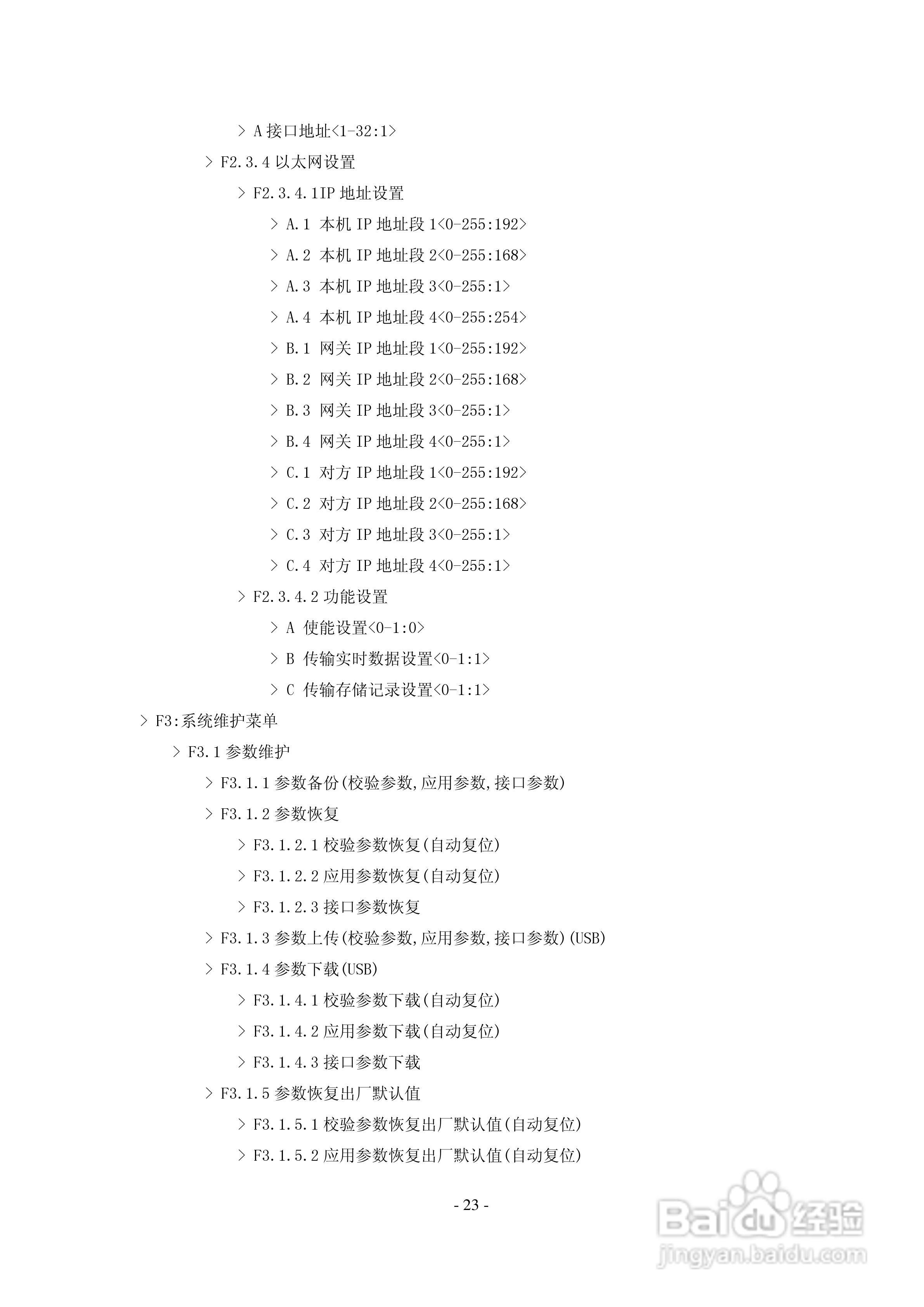 > A 接口地址<1-32:1>

> F2.3.4 以太网设置

> F2.3.4.1IP 地址设置

> A.1 本机 IP 地址段 1<0-255:192>

> A.2 本机 IP 地址段 2<0-255:168>

> A.3 本机 IP 地址段 3<0-255:1>

> A.4 本机 IP 地址段 4<0-255:254>

> B.1 网关 IP 地址段 1<0-255:192>

> B.2 网关 IP 地址段 2<0-255:168>

> B.3 网关 IP 地址段 3<0-255:1>

> B.4 网关 IP 地址段 4<0-255:1>

> C.1 对方 IP 地址段 1<0-255:192>

> C.2 对方 IP 地址段 2<0-255:168>

> C.3 对方 IP 地址段 3<0-255:1>

> C.4 对方 IP 地址段 4<0-255:1>

> F2.3.4.2 功能设置

> A 使能设置<0-1:0>

> B 传输实时数据设置<0-1:1>

> C 传输存储记录设置<0-1:1>

> F3:系统维护菜单

> F3.1 参数维护

> F3.1.1 参数备份(校验参数,应用参数,接口参数)

> F3.1.2 参数恢复

> F3.1.2.1 校验参数恢复(自动复位)

> F3.1.2.2 应用参数恢复(自动复位)

> F3.1.2.3 接口参数恢复

> F3.1.3 参数上传(校验参数,应用参数,接口参数)(USB)

> F3.1.4 参数下载(USB)

> F3.1.4.1 校验参数下载(自动复位)

> F3.1.4.2 应用参数下载(自动复位)

> F3.1.4.3 接口参数下载

> F3.1.5 参数恢复出厂默认值

> F3.1.5.1 校验参数恢复出厂默认值(自动复位)

> F3.1.5.2 应用参数恢复出厂默认值(自动复位)

- 23 -

Baidu 经验
jingyan.baidu.com